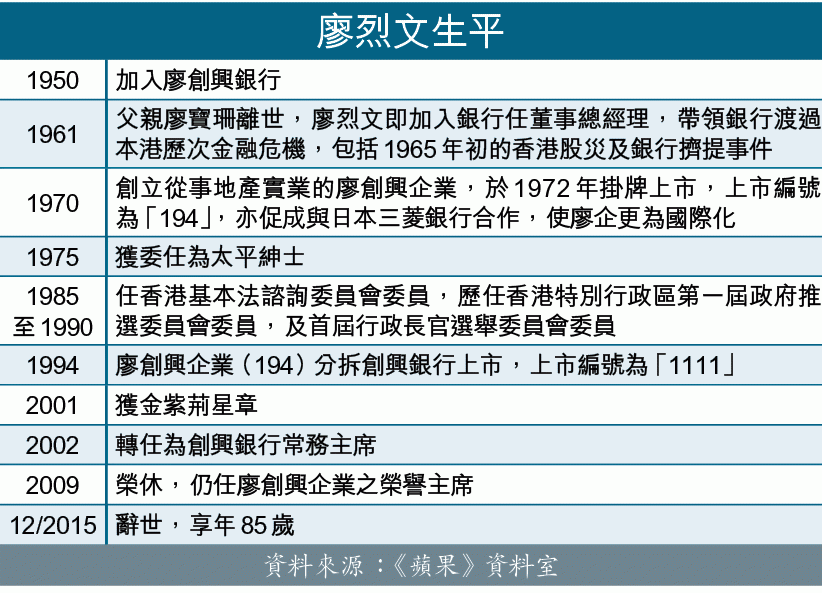 廖烈文生平

| | |
|---|---|
| 1950 | 加入廖創興銀行 |
| 1961 | 父親廖寶珊離世，廖烈文即加入銀行任董事總經理，帶領銀行渡過本港歷次金融危機，包括 1965 年初的香港股災及銀行擠提事件 |
| 1970 | 創立從事地產實業的廖創興企業，於 1972 年掛牌上市，上市編號為「194」，亦促成與日本三菱銀行合作，使廖企更為國際化 |
| 1975 | 獲委任為太平紳士 |
| 1985 至 1990 | 任香港基本法諮詢委員會委員，歷任香港特別行政區第一屆政府推選委員會委員，及首屆行政長官選舉委員會委員 |
| 1994 | 廖創興企業（194）分拆創興銀行上市，上市編號為「1111」 |
| 2001 | 獲金紫荊星章 |
| 2002 | 轉任為創興銀行常務主席 |
| 2009 | 榮休，仍任廖創興企業之榮譽主席 |
| 12/2015 | 辭世，享年 85 歲 |

資料來源：《蘋果》資料室